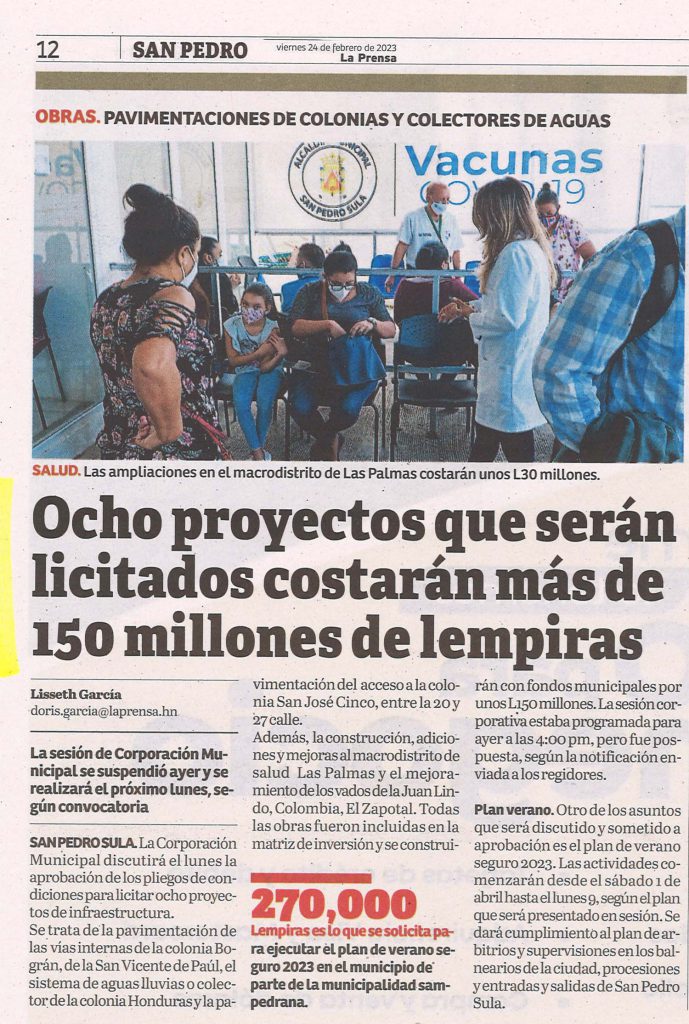 12 SAN PEDRO viernes 24 de febrero de 2023 La Prensa

OBRAS. PAVIMENTACIONES DE COLONIAS Y COLECTORES DE AGUAS

ALCALDÍA MUNICIPAL SAN PEDRO SULA

Vacunas COVID-19

SALUD. Las ampliaciones en el macrodistrito de Las Palmas costarán unos L30 millones.

Ocho proyectos que serán licitados costarán más de 150 millones de lempiras

Lisseth García
doris.garcia@laprensa.hn

La sesión de Corporación Municipal se suspendió ayer y se realizará el próximo lunes, según convocatoria

SAN PEDRO SULA. La Corporación Municipal discutirá el lunes la aprobación de los pliegos de condiciones para licitar ocho proyectos de infraestructura.
Se trata de la pavimentación de las vías internas de la colonia Bográn, de la San Vicente de Paúl, el sistema de aguas lluvias o colector de la colonia Honduras y la pavimentación del acceso a la colonia San José Cinco, entre la 20 y 27 calle.
Además, la construcción, adiciones y mejoras al macrodistrito de salud Las Palmas y el mejoramiento de los vados de la Juan Lindo, Colombia, El Zapotal. Todas las obras fueron incluidas en la matriz de inversión y se construirán con fondos municipales por unos L150 millones. La sesión corporativa estaba programada para ayer a las 4:00 pm, pero fue pospuesta, según la notificación enviada a los regidores.

270,000
Lempiras es lo que se solicita para ejecutar el plan de verano seguro 2023 en el municipio de parte de la municipalidad sampedrana.

Plan verano. Otro de los asuntos que será discutido y sometido a aprobación es el plan de verano seguro 2023. Las actividades comenzarán desde el sábado 1 de abril hasta el lunes 9, según el plan que será presentado en sesión. Se dará cumplimiento al plan de arbitrios y supervisiones en los balnearios de la ciudad, procesiones y entradas y salidas de San Pedro Sula.